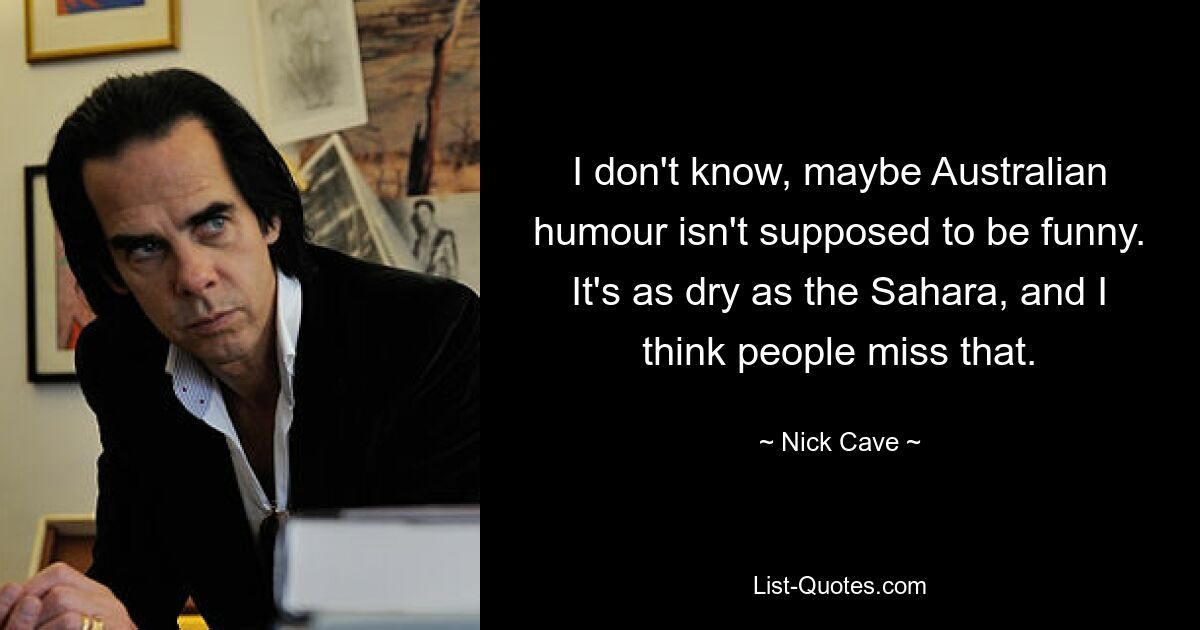 I don't know, maybe Australian humour isn't supposed to be funny. It's as dry as the Sahara, and I think people miss that.

~ Nick Cave ~

List-Quotes.com